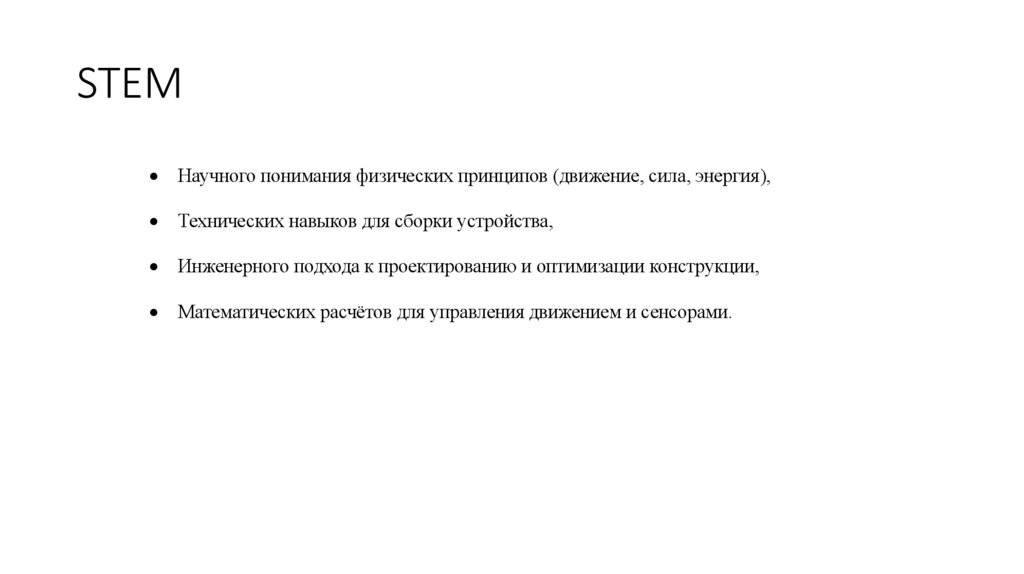 STEM

• Научного понимания физических принципов (движение, сила, энергия),

• Технических навыков для сборки устройства,

• Инженерного подхода к проектированию и оптимизации конструкции,

• Математических расчётов для управления движением и сенсорами.